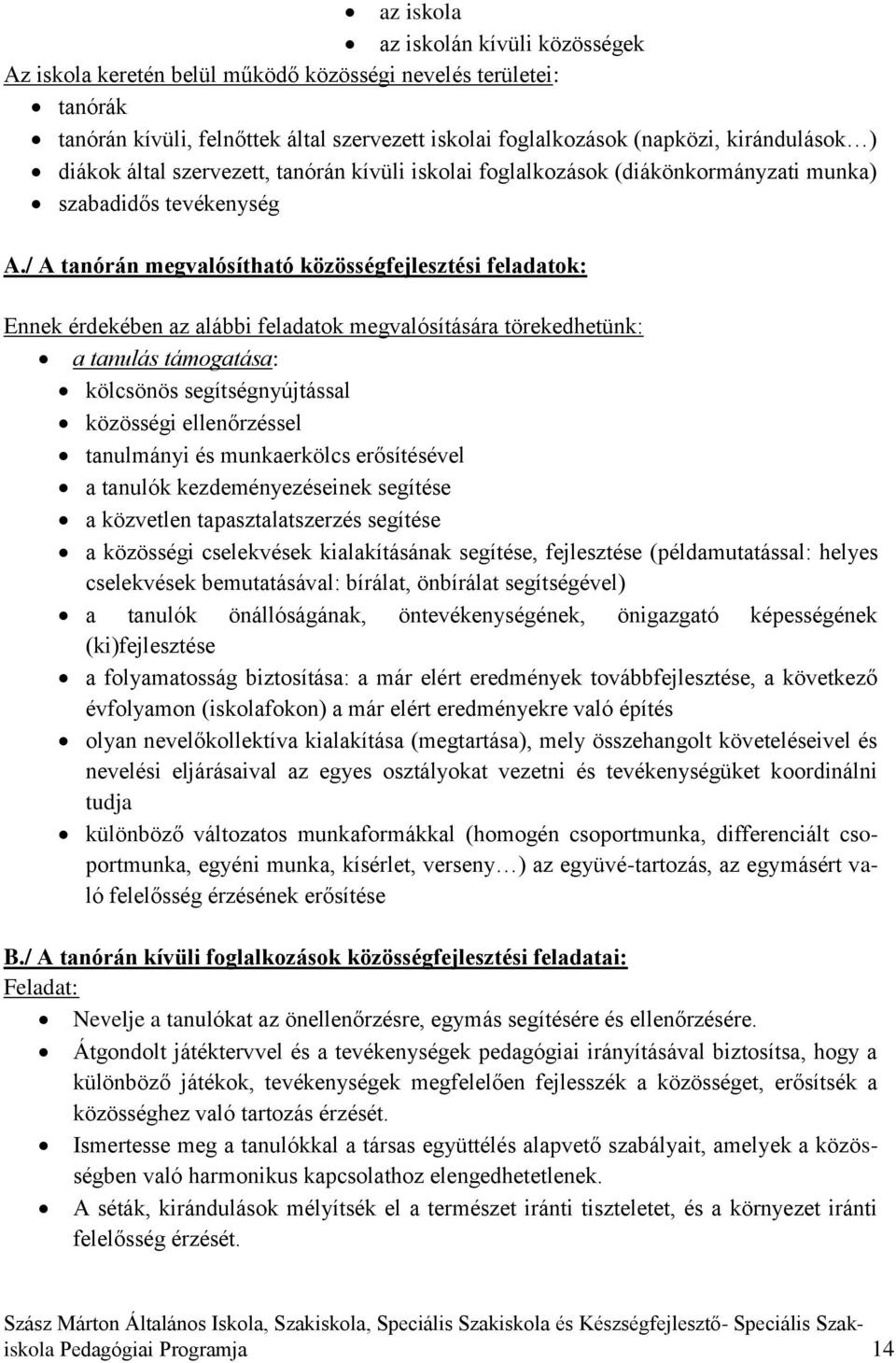 • az iskola
• az iskolán kívüli közösségek

Az iskola keretén belül működő közösségi nevelés területei:
• tanórák
• tanórán kívüli, felnőttek által szervezett iskolai foglalkozások (napközi, kirándulások…)
• diákok által szervezett, tanórán kívüli iskolai foglalkozások (diákönkormányzati munka)
• szabadidős tevékenység

A./ A tanórán megvalósítható közösségfejlesztési feladatok:

Ennek érdekében az alábbi feladatok megvalósítására törekedhetünk:
• a tanulás támogatása:
• kölcsönös segítségnyújtással
• közösségi ellenőrzéssel
• tanulmányi és munkaerkölcs erősítésével
• a tanulók kezdeményezéseinek segítése
• a közvetlen tapasztalatszerzés segítése
• a közösségi cselekvések kialakításának segítése, fejlesztése (példamutatással: helyes cselekvések bemutatásával: bírálat, önbírálat segítségével)
• a tanulók önállóságának, öntevékenységének, önigazgató képességének (ki)fejlesztése
• a folyamatosság biztosítása: a már elért eredmények továbbfejlesztése, a következő évfolyamon (iskolafokon) a már elért eredményekre való építés
• olyan nevelőkollektíva kialakítása (megtartása), mely összehangolt követeléseivel és nevelési eljárásaival az egyes osztályokat vezetni és tevékenységüket koordinálni tudja
• különböző változatos munkaformákkal (homogén csoportmunka, differenciált csoportmunka, egyéni munka, kísérlet, verseny…) az együvé-tartozás, az egymásért való felelősség érzésének erősítése

B./ A tanórán kívüli foglalkozások közösségfejlesztési feladatai:
Feladat:
• Nevelje a tanulókat az önellenőrzésre, egymás segítésére és ellenőrzésére.
• Átgondolt játéktervvel és a tevékenységek pedagógiai irányításával biztosítsa, hogy a különböző játékok, tevékenységek megfelelően fejlesszék a közösséget, erősítsék a közösséghez való tartozás érzését.
• Ismertesse meg a tanulókkal a társas együttélés alapvető szabályait, amelyek a közösségben való harmonikus kapcsolathoz elengedhetetlenek.
• A séták, kirándulások mélyítsék el a természet iránti tiszteletet, és a környezet iránti felelősség érzését.

Szász Márton Általános Iskola, Szakiskola, Speciális Szakiskola és Készségfejlesztő- Speciális Szakiskola Pedagógiai Programja 14